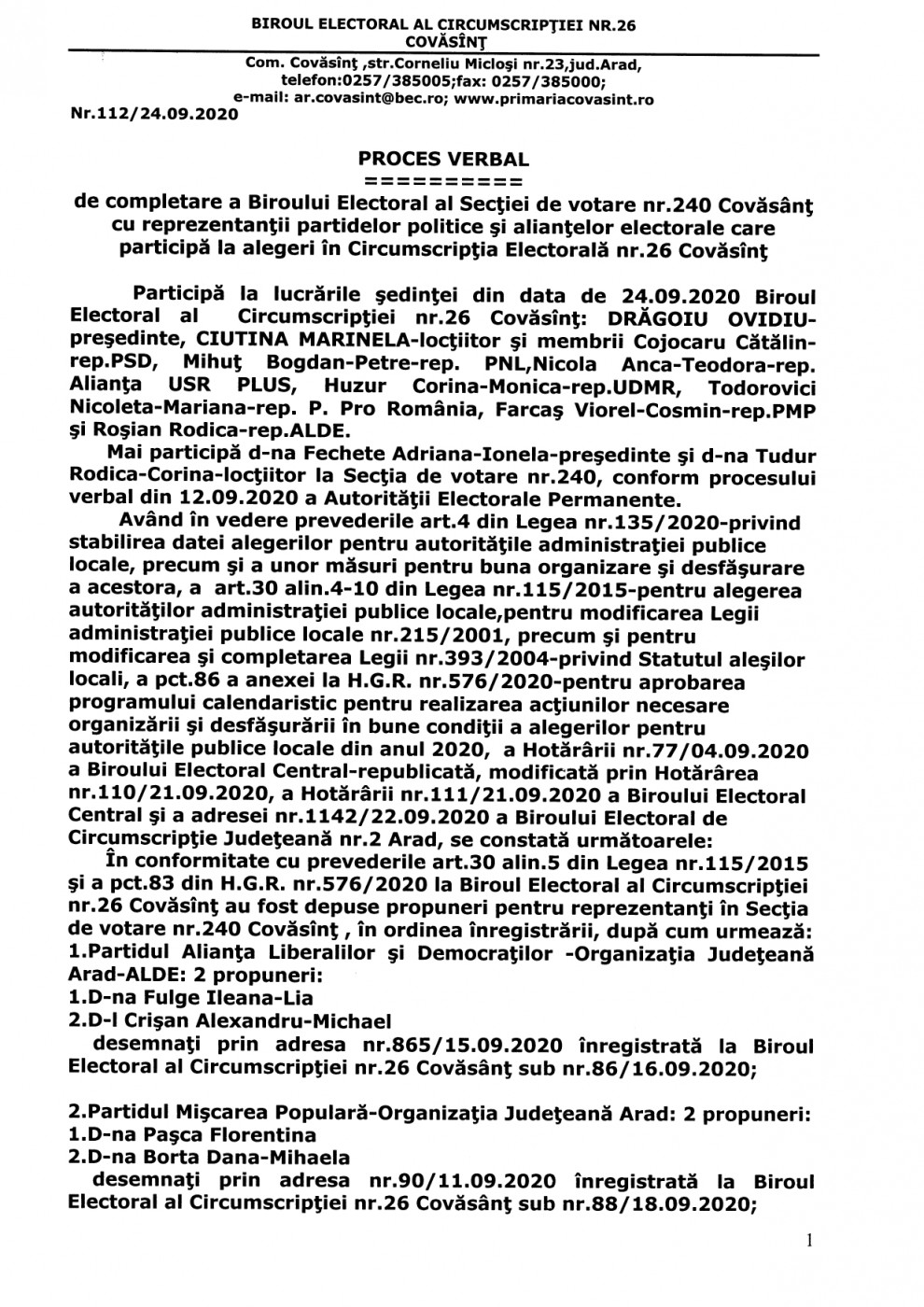 BIROUL ELECTORAL AL CIRCUMSCRIPŢIEI NR.26
COVĂSÎNŢ

Com. Covăsînţ ,str.Corneliu Micloşi nr.23,jud.Arad,
telefon:0257/385005;fax: 0257/385000;
e-mail: ar.covasint@bec.ro; www.primariacovasint.ro

Nr.112/24.09.2020

PROCES VERBAL
==========
de completare a Biroului Electoral al Secţiei de votare nr.240 Covăsânţ cu reprezentanţii partidelor politice şi alianţelor electorale care participă la alegeri în Circumscripţia Electorală nr.26 Covăsînţ

Participă la lucrările şedinţei din data de 24.09.2020 Biroul Electoral al Circumscripţiei nr.26 Covăsînţ: DRĂGOIU OVIDIU-preşedinte, CIUTINA MARINELA-locţiitor şi membrii Cojocaru Cătălin-rep.PSD, Mihuţ Bogdan-Petre-rep. PNL,Nicola Anca-Teodora-rep. Alianţa USR PLUS, Huzur Corina-Monica-rep.UDMR, Todorovici Nicoleta-Mariana-rep. P. Pro România, Farcaş Viorel-Cosmin-rep.PMP şi Roşian Rodica-rep.ALDE.

Mai participă d-na Fechete Adriana-Ionela-preşedinte şi d-na Tudur Rodica-Corina-locţiitor la Secţia de votare nr.240, conform procesului verbal din 12.09.2020 a Autorităţii Electorale Permanente.

Având în vedere prevederile art.4 din Legea nr.135/2020-privind stabilirea datei alegerilor pentru autorităţile administraţiei publice locale, precum şi a unor măsuri pentru buna organizare şi desfăşurare a acestora, a art.30 alin.4-10 din Legea nr.115/2015-pentru alegerea autorităţilor administraţiei publice locale,pentru modificarea Legii administraţiei publice locale nr.215/2001, precum şi pentru modificarea şi completarea Legii nr.393/2004-privind Statutul aleşilor locali, a pct.86 a anexei la H.G.R. nr.576/2020-pentru aprobarea programului calendaristic pentru realizarea acţiunilor necesare organizării şi desfăşurării în bune condiţii a alegerilor pentru autorităţile publice locale din anul 2020, a Hotărârii nr.77/04.09.2020 a Biroului Electoral Central-republicată, modificată prin Hotărârea nr.110/21.09.2020, a Hotărârii nr.111/21.09.2020 a Biroului Electoral Central şi a adresei nr.1142/22.09.2020 a Biroului Electoral de Circumscripţie Judeţeană nr.2 Arad, se constată următoarele:

În conformitate cu prevederile art.30 alin.5 din Legea nr.115/2015 şi a pct.83 din H.G.R. nr.576/2020 la Biroul Electoral al Circumscripţiei nr.26 Covăsînţ au fost depuse propuneri pentru reprezentanţi în Secţia de votare nr.240 Covăsînţ , în ordinea înregistrării, după cum urmează:
1.Partidul Alianţa Liberalilor şi Democraţilor -Organizaţia Judeţeană Arad-ALDE: 2 propuneri:
1.D-na Fulge Ileana-Lia
2.D-l Crişan Alexandru-Michael
desemnaţi prin adresa nr.865/15.09.2020 înregistrată la Biroul Electoral al Circumscripţiei nr.26 Covăsânţ sub nr.86/16.09.2020;

2.Partidul Mişcarea Populară-Organizaţia Judeţeană Arad: 2 propuneri:
1.D-na Paşca Florentina
2.D-na Borta Dana-Mihaela
desemnaţi prin adresa nr.90/11.09.2020 înregistrată la Biroul Electoral al Circumscripţiei nr.26 Covăsânţ sub nr.88/18.09.2020;

1